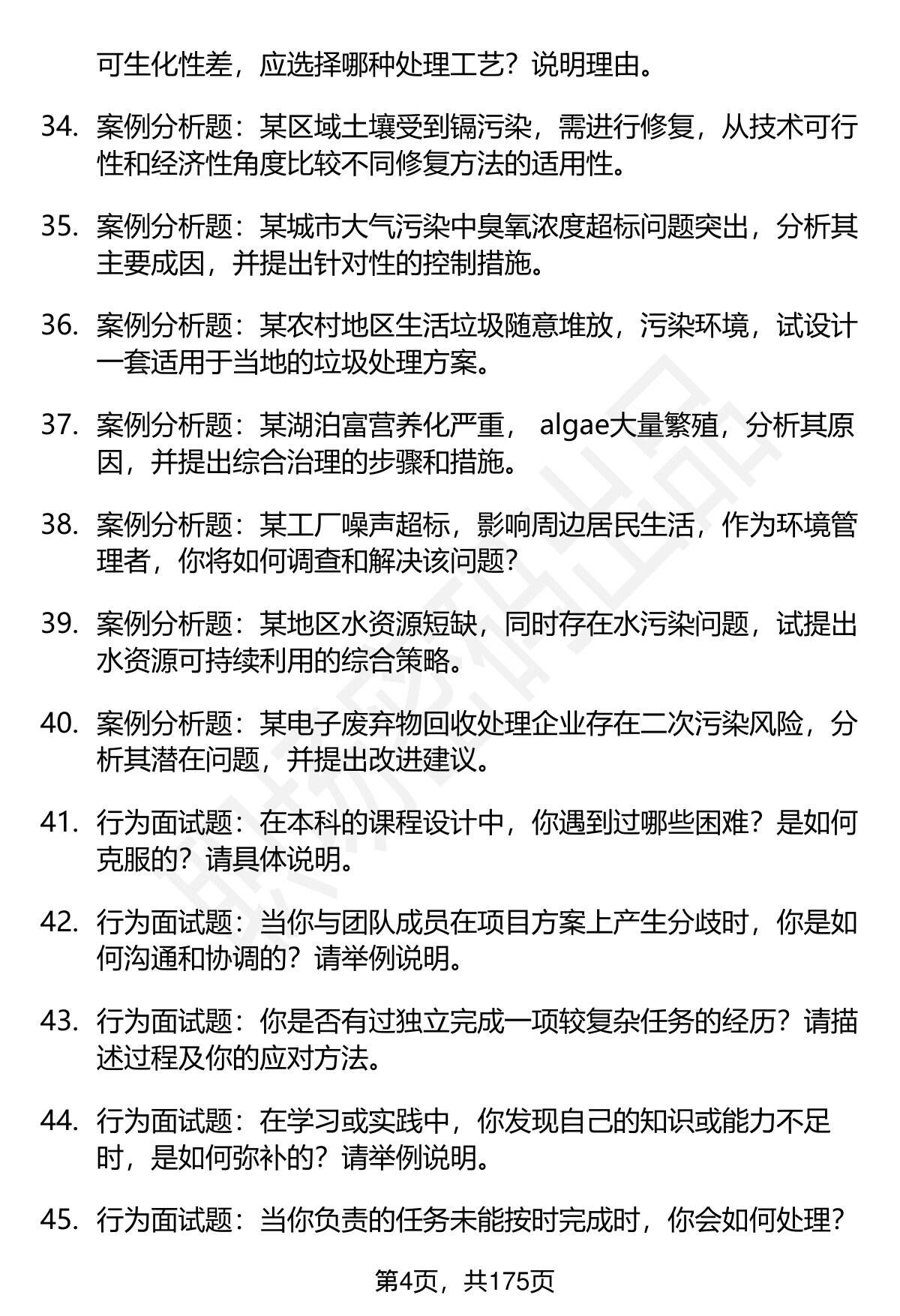 可生化性差，应选择哪种处理工艺？说明理由。

34. 案例分析题：某区域土壤受到镉污染，需进行修复，从技术可行性和经济性角度比较不同修复方法的适用性。

35. 案例分析题：某城市大气污染中臭氧浓度超标问题突出，分析其主要成因，并提出针对性的控制措施。

36. 案例分析题：某农村地区生活垃圾随意堆放，污染环境，试设计一套适用于当地的垃圾处理方案。

37. 案例分析题：某湖泊富营养化严重， algae大量繁殖，分析其原因，并提出综合治理的步骤和措施。

38. 案例分析题：某工厂噪声超标，影响周边居民生活，作为环境管理者，你将如何调查和解决该问题？

39. 案例分析题：某地区水资源短缺，同时存在水污染问题，试提出水资源可持续利用的综合策略。

40. 案例分析题：某电子废弃物回收处理企业存在二次污染风险，分析其潜在问题，并提出改进建议。

41. 行为面试题：在本科的课程设计中，你遇到过哪些困难？是如何克服的？请具体说明。

42. 行为面试题：当你与团队成员在项目方案上产生分歧时，你是如何沟通和协调的？请举例说明。

43. 行为面试题：你是否有过独立完成一项较复杂任务的经历？请描述过程及你的应对方法。

44. 行为面试题：在学习或实践中，你发现自己的知识或能力不足时，是如何弥补的？请举例说明。

45. 行为面试题：当你负责的任务未能按时完成时，你会如何处理？

第4页，共175页